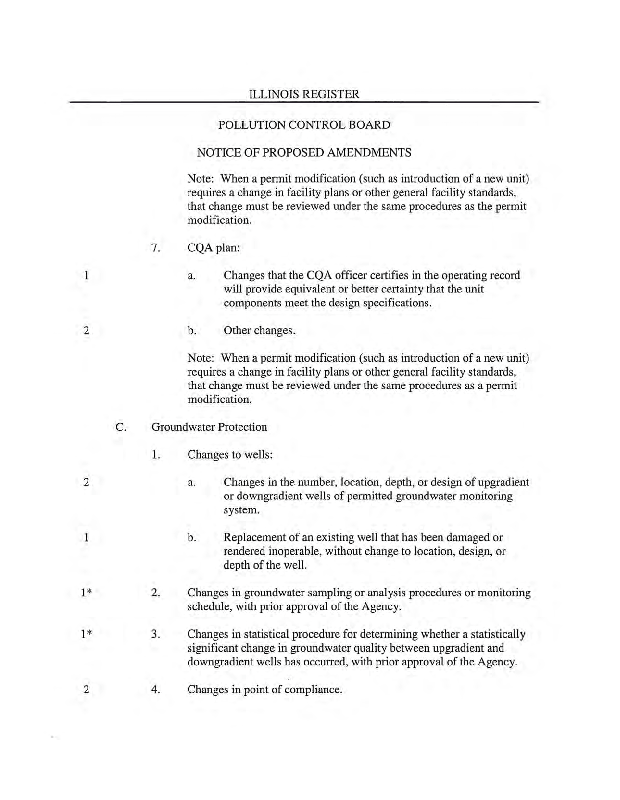 ILLINOIS REGISTER

POLLUTION CONTROL BOARD

NOTICE OF PROPOSED AMENDMENTS

Note: When a permit modification (such as introduction of a new unit) requires a change in facility plans or other general facility standards, that change must be reviewed under the same procedures as the permit modification.

7. CQA plan:

1 a. Changes that the CQA officer certifies in the operating record will provide equivalent or better certainty that the unit components meet the design specifications.

2 b. Other changes.

Note: When a permit modification (such as introduction of a new unit) requires a change in facility plans or other general facility standards, that change must be reviewed under the same procedures as a permit modification.

C. Groundwater Protection

1. Changes to wells:

2 a. Changes in the number, location, depth, or design of upgradient or downgradient wells of permitted groundwater monitoring system.

1 b. Replacement of an existing well that has been damaged or rendered inoperable, without change to location, design, or depth of the well.

1* 2. Changes in groundwater sampling or analysis procedures or monitoring schedule, with prior approval of the Agency.

1* 3. Changes in statistical procedure for determining whether a statistically significant change in groundwater quality between upgradient and downgradient wells has occurred, with prior approval of the Agency.

2 4. Changes in point of compliance.